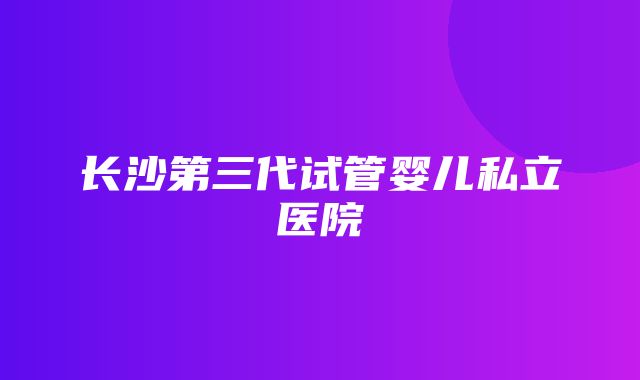 长沙第三代试管婴儿私立医院